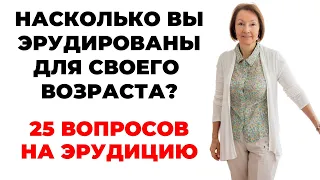 НАСКОЛЬКО ВЫ ЭРУДИРОВАНЫ ДЛЯ СВОЕГО ВОЗРАСТА?

25 ВОПРОСОВ НА ЭРУДИЦИЮ